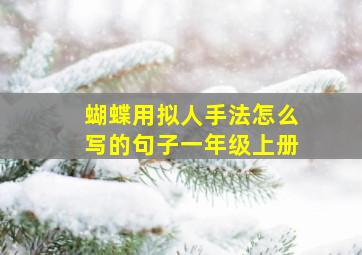 蝴蝶用拟人手法怎么写的句子一年级上册